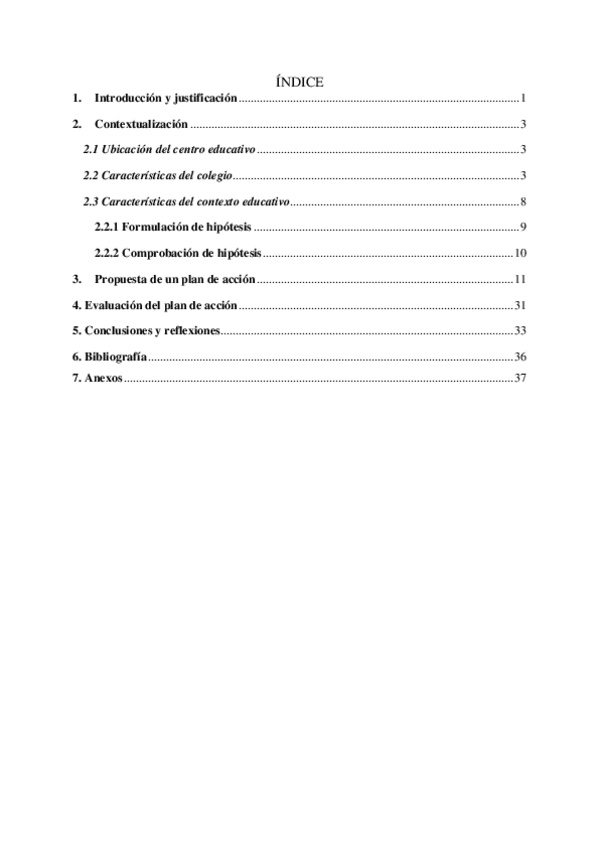 ÍNDICE

1. Introducción y justificación ........ 1

2. Contextualización ........ 3

2.1 Ubicación del centro educativo ........ 3

2.2 Características del colegio ........ 3

2.3 Características del contexto educativo ........ 8

2.2.1 Formulación de hipótesis ........ 9

2.2.2 Comprobación de hipótesis ........ 10

3. Propuesta de un plan de acción ........ 11

4. Evaluación del plan de acción ........ 31

5. Conclusiones y reflexiones ........ 33

6. Bibliografía ........ 36

7. Anexos ........ 37